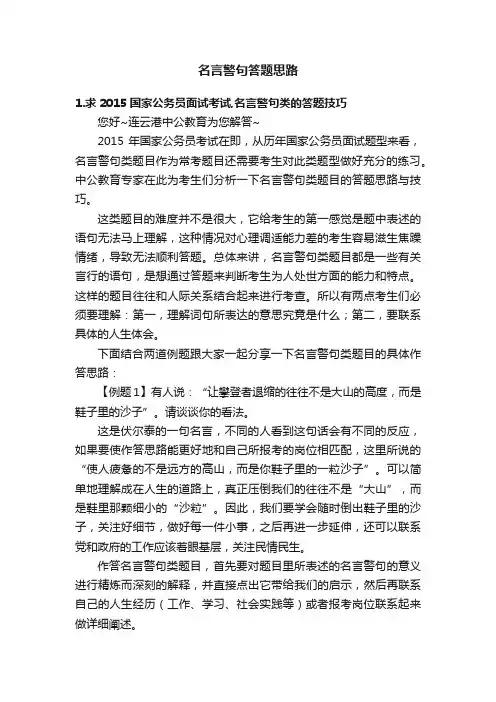 名言警句答题思路

1.求 2015 国家公务员面试考试,名言警句类的答题技巧

您好~连云港中公教育为您解答~

2015 年国家公务员考试在即，从历年国家公务员面试题型来看，名言警句类题目作为常考题目还需要考生对此类题型做好充分的练习。中公教育专家在此为考生们分析一下名言警句类题目的答题思路与技巧。

这类题目的难度并不是很大，它给考生的第一感觉是题中表述的语句无法马上理解，这种情况对心理调适能力差的考生容易滋生焦躁情绪，导致无法顺利答题。总体来讲，名言警句类题目都是一些有关言行的语句，是想通过答题来判断考生为人处世方面的能力和特点。这样的题目往往和人际关系结合起来进行考查。所以有两点考生们必须要理解：第一，理解词句所表达的意思究竟是什么；第二，要联系具体的人生体会。

下面结合两道例题跟大家一起分享一下名言警句类题目的具体作答思路：

【例题 1】有人说：“让攀登者退缩的往往不是大山的高度，而是鞋子里的沙子”。请谈谈你的看法。

这是伏尔泰的一句名言，不同的人看到这句话会有不同的反应，如果要使作答思路能更好地和自己所报考的岗位相匹配，这里所说的“使人疲惫的不是远方的高山，而是你鞋子里的一粒沙子”。可以简单地理解成在人生的道路上，真正压倒我们的往往不是“大山”，而是鞋里那颗细小的“沙粒”。因此，我们要学会随时倒出鞋子里的沙子，关注好细节，做好每一件小事，之后再进一步延伸，还可以联系党和政府的工作应该着眼基层，关注民情民生。

作答名言警句类题目，首先要对题目里所表述的名言警句的意义进行精炼而深刻的解释，并直接点出它带给我们的启示，然后再联系自己的人生经历（工作、学习、社会实践等）或者报考岗位联系起来做详细阐述。